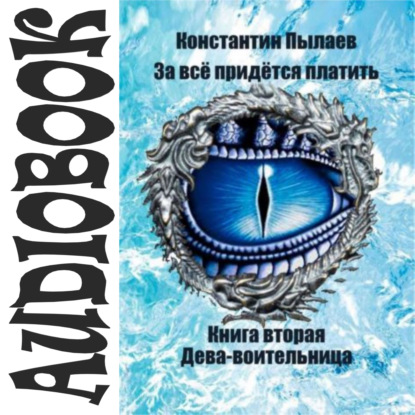 AUDIOBOOK

Константин Пылаев
За всё придётся платить

Книга вторая
Дева-воительница